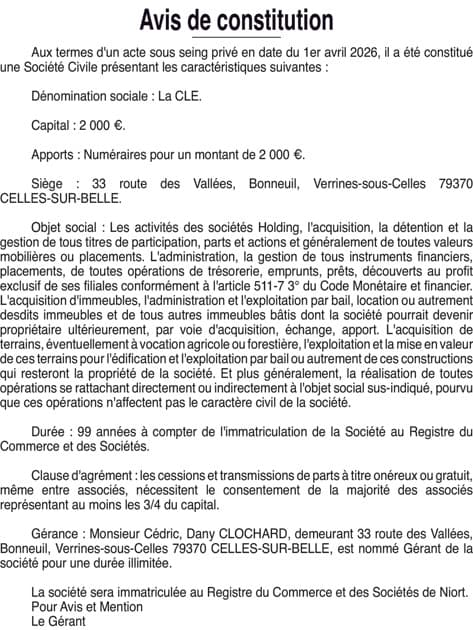 Avis de constitution

Aux termes d'un acte sous seing privé en date du 1er avril 2026, il a été constitué une Société Civile présentant les caractéristiques suivantes :

Dénomination sociale : La CLE.

Capital : 2 000 €.

Apports : Numéraires pour un montant de 2 000 €.

Siège : 33 route des Vallées, Bonneuil, Verrines-sous-Celles 79370 CELLES-SUR-BELLE.

Objet social : Les activités des sociétés Holding, l'acquisition, la détention et la gestion de tous titres de participation, parts et actions et généralement de toutes valeurs mobilières ou placements. L'administration, la gestion de tous instruments financiers, placements, de toutes opérations de trésorerie, emprunts, prêts, découverts au profit exclusif de ses filiales conformément à l'article 511-7 3° du Code Monétaire et financier. L'acquisition d'immeubles, l'administration et l'exploitation par bail, location ou autrement desdits immeubles et de tous autres immeubles bâtis dont la société pourrait devenir propriétaire ultérieurement, par voie d'acquisition, échange, apport. L'acquisition de terrains, éventuellement à vocation agricole ou forestière, l'exploitation et la mise en valeur de ces terrains pour l'édification et l'exploitation par bail ou autrement de ces constructions qui resteront la propriété de la société. Et plus généralement, la réalisation de toutes opérations se rattachant directement ou indirectement à l'objet social sus-indiqué, pourvu que ces opérations n'affectent pas le caractère civil de la société.

Durée : 99 années à compter de l'immatriculation de la Société au Registre du Commerce et des Sociétés.

Clause d'agrément : les cessions et transmissions de parts à titre onéreux ou gratuit, même entre associés, nécessitent le consentement de la majorité des associés représentant au moins les 3/4 du capital.

Gérance : Monsieur Cédric, Dany CLOCHARD, demeurant 33 route des Vallées, Bonneuil, Verrines-sous-Celles 79370 CELLES-SUR-BELLE, est nommé Gérant de la société pour une durée illimitée.

La société sera immatriculée au Registre du Commerce et des Sociétés de Niort.
Pour Avis et Mention
Le Gérant